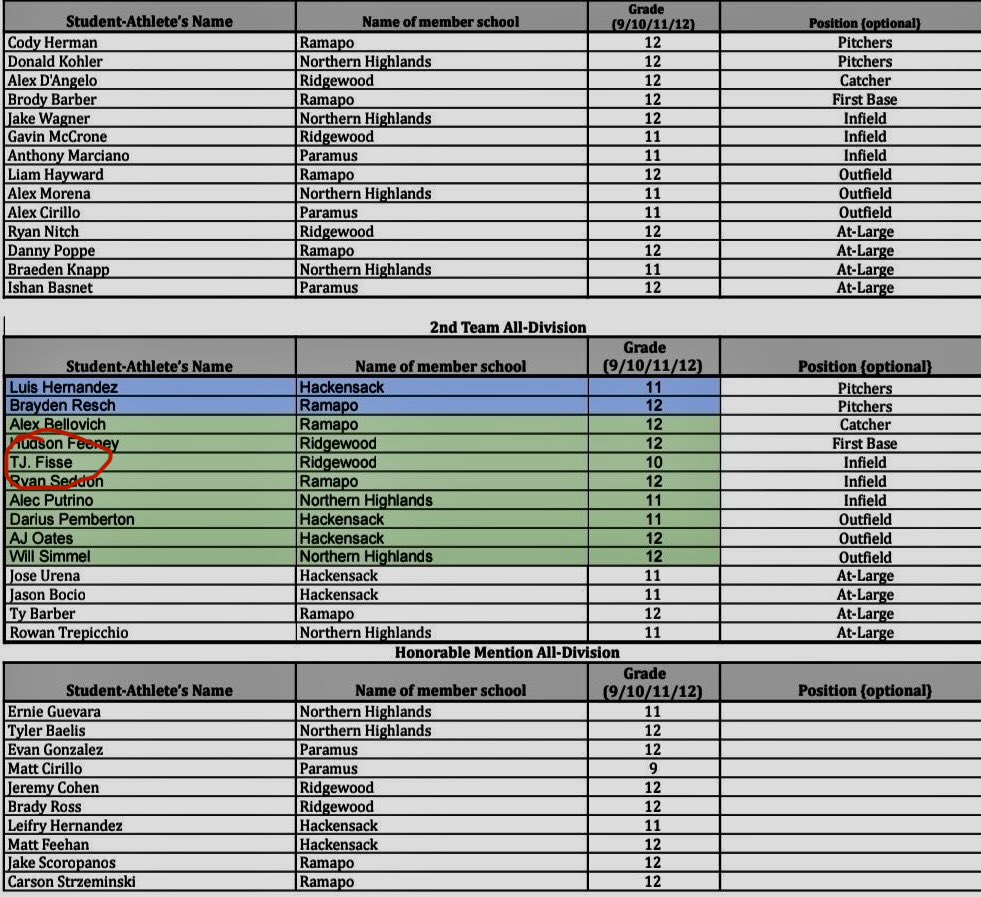 | Student-Athlete's Name | Name of member school | Grade (9/10/11/12) | Position {optional} |
|---|---|---|---|
| Cody Herman | Ramapo | 12 | Pitchers |
| Donald Kohler | Northern Highlands | 12 | Pitchers |
| Alex D'Angelo | Ridgewood | 12 | Catcher |
| Brody Barber | Ramapo | 12 | First Base |
| Jake Wagner | Northern Highlands | 12 | Infield |
| Gavin McCrone | Ridgewood | 11 | Infield |
| Anthony Marciano | Paramus | 11 | Infield |
| Liam Hayward | Ramapo | 12 | Outfield |
| Alex Morena | Northern Highlands | 11 | Outfield |
| Alex Cirillo | Paramus | 11 | Outfield |
| Ryan Nitch | Ridgewood | 12 | At-Large |
| Danny Poppe | Ramapo | 12 | At-Large |
| Braeden Knapp | Northern Highlands | 11 | At-Large |
| Ishan Basnet | Paramus | 12 | At-Large |

2nd Team All-Division

| Student-Athlete's Name | Name of member school | Grade (9/10/11/12) | Position {optional} |
|---|---|---|---|
| Luis Hernandez | Hackensack | 11 | Pitchers |
| Brayden Resch | Ramapo | 12 | Pitchers |
| Alex Bellovich | Ramapo | 12 | Catcher |
| Hudson Feeney | Ridgewood | 12 | First Base |
| TJ. Fisse | Ridgewood | 10 | Infield |
| Ryan Seddon | Ramapo | 12 | Infield |
| Alec Putrino | Northern Highlands | 11 | Infield |
| Darius Pemberton | Hackensack | 11 | Outfield |
| AJ Oates | Hackensack | 12 | Outfield |
| Will Simmel | Northern Highlands | 12 | Outfield |
| Jose Urena | Hackensack | 11 | At-Large |
| Jason Bocio | Hackensack | 11 | At-Large |
| Ty Barber | Ramapo | 12 | At-Large |
| Rowan Trepicchio | Northern Highlands | 11 | At-Large |

Honorable Mention All-Division

| Student-Athlete's Name | Name of member school | Grade (9/10/11/12) | Position {optional} |
|---|---|---|---|
| Ernie Guevara | Northern Highlands | 11 | |
| Tyler Baelis | Northern Highlands | 12 | |
| Evan Gonzalez | Paramus | 12 | |
| Matt Cirillo | Paramus | 9 | |
| Jeremy Cohen | Ridgewood | 12 | |
| Brady Ross | Ridgewood | 12 | |
| Leifry Hernandez | Hackensack | 11 | |
| Matt Feehan | Hackensack | 12 | |
| Jake Scoropanos | Ramapo | 12 | |
| Carson Strzeminski | Ramapo | 12 | |